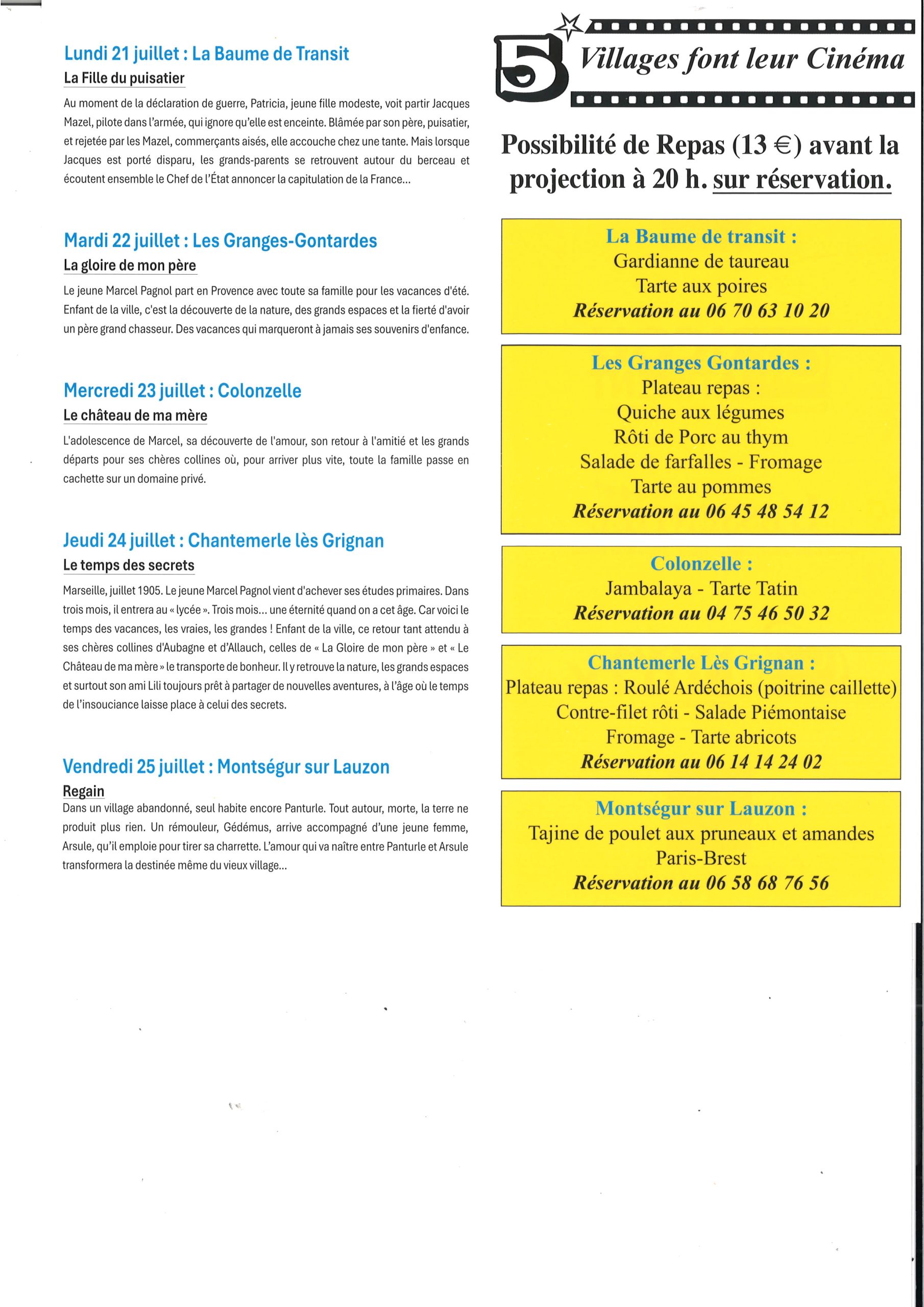 Lundi 21 juillet : La Baume de Transit

La Fille du puisatier

Au moment de la déclaration de guerre, Patricia, jeune fille modeste, voit partir Jacques Mazel, pilote dans l'armée, qui ignore qu'elle est enceinte. Blâmée par son père, puisatier, et rejetée par les Mazel, commerçants aisés, elle accouche chez une tante. Mais lorsque Jacques est porté disparu, les grands-parents se retrouvent autour du berceau et écoutent ensemble le Chef de l'État annoncer la capitulation de la France...

Mardi 22 juillet : Les Granges-Gontardes

La gloire de mon père

Le jeune Marcel Pagnol part en Provence avec toute sa famille pour les vacances d'été. Enfant de la ville, c'est la découverte de la nature, des grands espaces et la fierté d'avoir un père grand chasseur. Des vacances qui marqueront à jamais ses souvenirs d'enfance.

Mercredi 23 juillet : Colonzelle

Le château de ma mère

L'adolescence de Marcel, sa découverte de l'amour, son retour à l'amitié et les grands départs pour ses chères collines où, pour arriver plus vite, toute la famille passe en cachette sur un domaine privé.

Jeudi 24 juillet : Chantemerle lès Grignan

Le temps des secrets

Marseille, juillet 1905. Le jeune Marcel Pagnol vient d'achever ses études primaires. Dans trois mois, il entrera au « lycée ». Trois mois... une éternité quand on a cet âge. Car voici le temps des vacances, les vraies, les grandes ! Enfant de la ville, ce retour tant attendu à ses chères collines d'Aubagne et d'Allauch, celles de « La Gloire de mon père » et « Le Château de ma mère » le transporte de bonheur. Il y retrouve la nature, les grands espaces et surtout son ami Lili toujours prêt à partager de nouvelles aventures, à l'âge où le temps de l'insouciance laisse place à celui des secrets.

Vendredi 25 juillet : Montségur sur Lauzon

Regain

Dans un village abandonné, seul habite encore Panturle. Tout autour, morte, la terre ne produit plus rien. Un rémouleur, Gédémus, arrive accompagné d'une jeune femme, Arsule, qu'il emploie pour tirer sa charrette. L'amour qui va naître entre Panturle et Arsule transformera la destinée même du vieux village...

5 Villages font leur Cinéma

Possibilité de Repas (13 €) avant la projection à 20 h. sur réservation.

La Baume de transit :
Gardianne de taureau
Tarte aux poires
Réservation au 06 70 63 10 20

Les Granges Gontardes :
Plateau repas :
Quiche aux légumes
Rôti de Porc au thym
Salade de farfalles - Fromage
Tarte au pommes
Réservation au 06 45 48 54 12

Colonzelle :
Jambalaya - Tarte Tatin
Réservation au 04 75 46 50 32

Chantemerle Lès Grignan :
Plateau repas : Roulé Ardéchois (poitrine caillette)
Contre-filet rôti - Salade Piémontaise
Fromage - Tarte abricots
Réservation au 06 14 14 24 02

Montségur sur Lauzon :
Tajine de poulet aux pruneaux et amandes
Paris-Brest
Réservation au 06 58 68 76 56